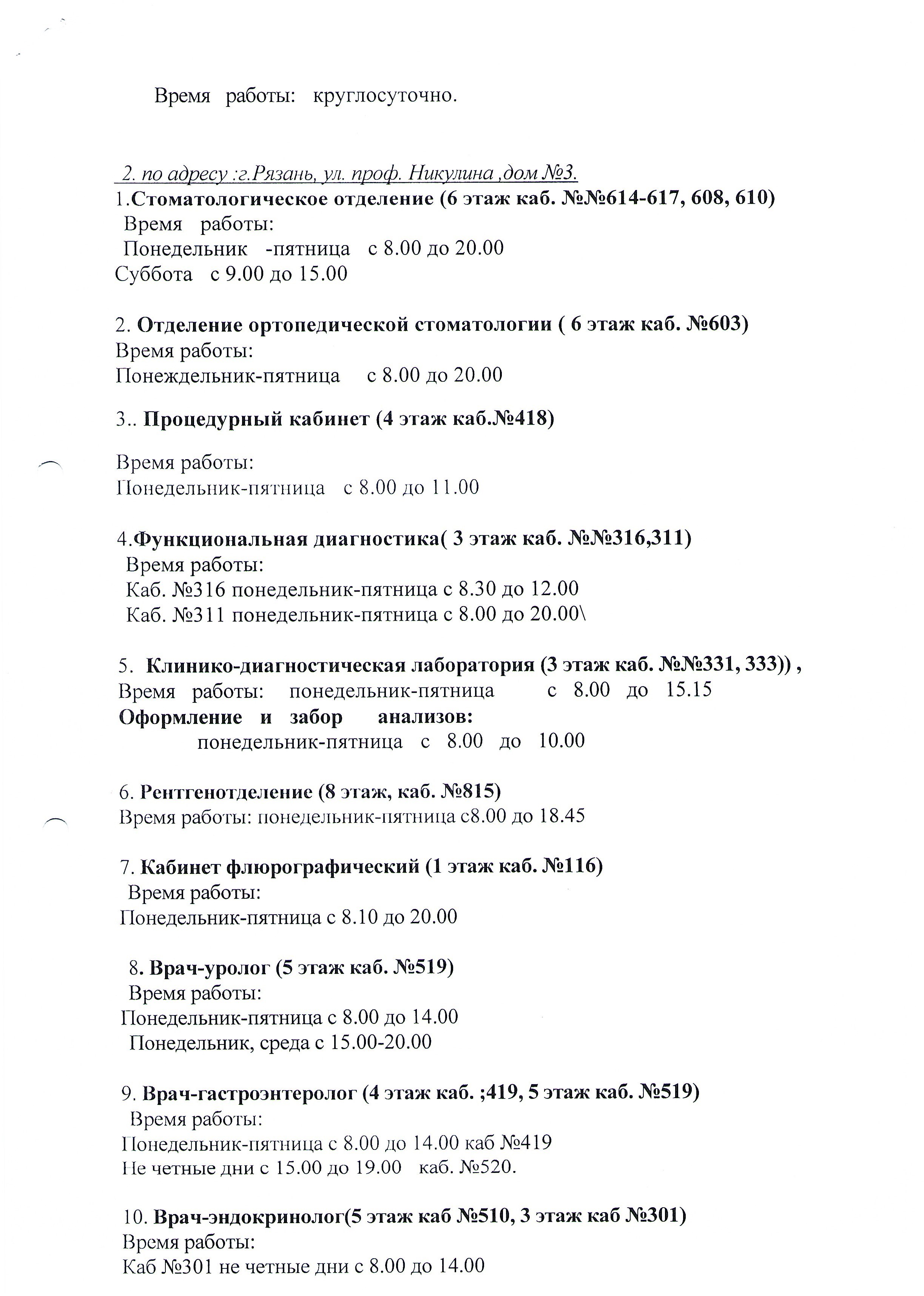 Время работы: круглосуточно.

2. по адресу :г.Рязань, ул. проф. Никулина ,дом №3.
1.Стоматологическое отделение (6 этаж каб. №№614-617, 608, 610)
Время работы:
Понедельник -пятница с 8.00 до 20.00
Суббота с 9.00 до 15.00

2. Отделение ортопедической стоматологии ( 6 этаж каб. №603)
Время работы:
Понеждельник-пятница с 8.00 до 20.00

3.. Процедурный кабинет (4 этаж каб.№418)

Время работы:
Понедельник-пятница с 8.00 до 11.00

4.Функциональная диагностика( 3 этаж каб. №№316,311)
Время работы:
Каб. №316 понедельник-пятница с 8.30 до 12.00
Каб. №311 понедельник-пятница с 8.00 до 20.00\

5. Клинико-диагностическая лаборатория (3 этаж каб. №№331, 333)) ,
Время работы: понедельник-пятница с 8.00 до 15.15
Оформление и забор анализов:
понедельник-пятница с 8.00 до 10.00

6. Рентгенотделение (8 этаж, каб. №815)
Время работы: понедельник-пятница с8.00 до 18.45

7. Кабинет флюрографический (1 этаж каб. №116)
Время работы:
Понедельник-пятница с 8.10 до 20.00

8. Врач-уролог (5 этаж каб. №519)
Время работы:
Понедельник-пятница с 8.00 до 14.00
Понедельник, среда с 15.00-20.00

9. Врач-гастроэнтеролог (4 этаж каб. ;419, 5 этаж каб. №519)
Время работы:
Понедельник-пятница с 8.00 до 14.00 каб №419
Не четные дни с 15.00 до 19.00 каб. №520.

10. Врач-эндокринолог(5 этаж каб №510, 3 этаж каб №301)
Время работы:
Каб №301 не четные дни с 8.00 до 14.00